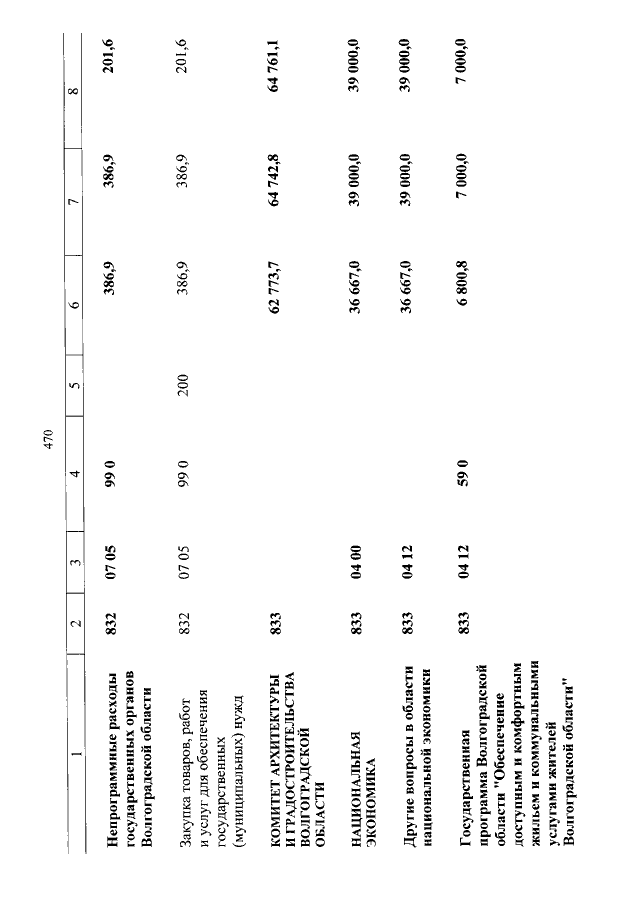 470

| 1 | 2 | 3 | 4 | 5 | 6 | 7 | 8 |
|---|---|---|---|---|---|---|---|
| Непрограммные расходы государственных органов Волгоградской области | 832 | 07 05 | 99 0 |  | 386,9 | 386,9 | 201,6 |
| Закупка товаров, работ и услуг для обеспечения государственных (муниципальных) нужд | 832 | 07 05 | 99 0 | 200 | 386,9 | 386,9 | 201,6 |
| КОМИТЕТ АРХИТЕКТУРЫ И ГРАДОСТРОИТЕЛЬСТВА ВОЛГОГРАДСКОЙ ОБЛАСТИ | 833 |  |  |  | 62 773,7 | 64 742,8 | 64 761,1 |
| НАЦИОНАЛЬНАЯ ЭКОНОМИКА | 833 | 04 00 |  |  | 36 667,0 | 39 000,0 | 39 000,0 |
| Другие вопросы в области национальной экономики | 833 | 04 12 |  |  | 36 667,0 | 39 000,0 | 39 000,0 |
| Государственная программа Волгоградской области "Обеспечение доступным и комфортным жильем и коммунальными услугами жителей Волгоградской области" | 833 | 04 12 | 59 0 |  | 6 800,8 | 7 000,0 | 7 000,0 |